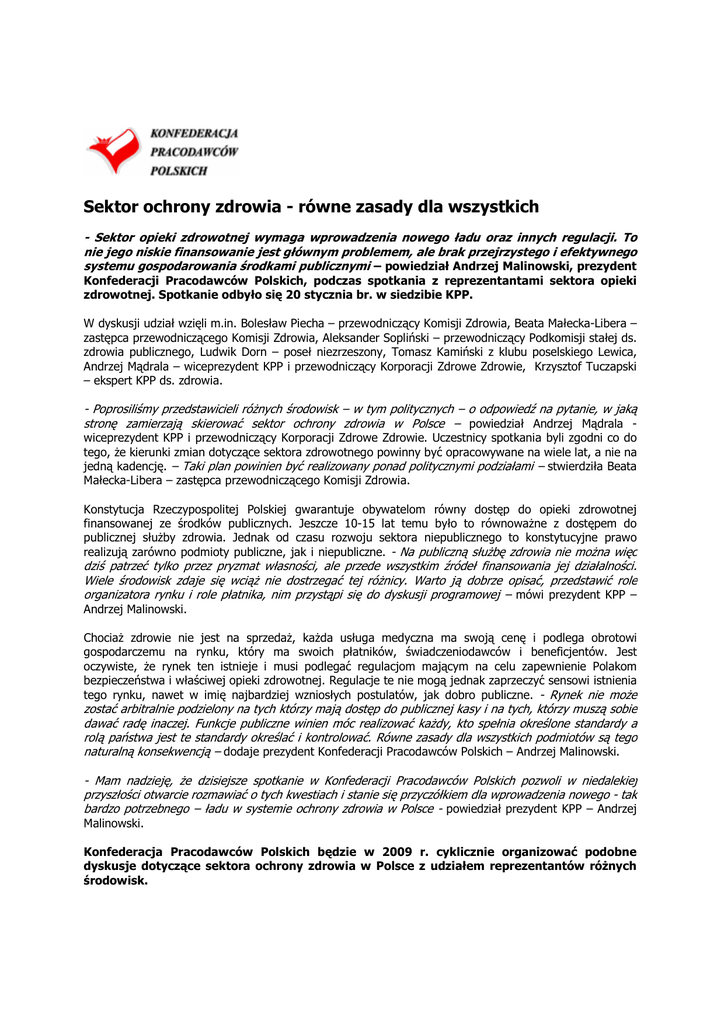 KONFEDERACJA PRACODAWCÓW POLSKICH

Sektor ochrony zdrowia - równe zasady dla wszystkich

- Sektor opieki zdrowotnej wymaga wprowadzenia nowego ładu oraz innych regulacji. To nie jego niskie finansowanie jest głównym problemem, ale brak przejrzystego i efektywnego systemu gospodarowania środkami publicznymi – powiedział Andrzej Malinowski, prezydent Konfederacji Pracodawców Polskich, podczas spotkania z reprezentantami sektora opieki zdrowotnej. Spotkanie odbyło się 20 stycznia br. w siedzibie KPP.

W dyskusji udział wzięli m.in. Bolesław Piecha – przewodniczący Komisji Zdrowia, Beata Małecka-Libera – zastępca przewodniczącego Komisji Zdrowia, Aleksander Sopliński – przewodniczący Podkomisji stałej ds. zdrowia publicznego, Ludwik Dorn – poseł niezrzeszony, Tomasz Kamiński z klubu poselskiego Lewica, Andrzej Mądrala – wiceprezydent KPP i przewodniczący Korporacji Zdrowe Zdrowie, Krzysztof Tuczapski – ekspert KPP ds. zdrowia.

- Poprosiliśmy przedstawicieli różnych środowisk – w tym politycznych – o odpowiedź na pytanie, w jaką stronę zamierzają skierować sektor ochrony zdrowia w Polsce – powiedział Andrzej Mądrala - wiceprezydent KPP i przewodniczący Korporacji Zdrowe Zdrowie. Uczestnicy spotkania byli zgodni co do tego, że kierunki zmian dotyczące sektora zdrowotnego powinny być opracowywane na wiele lat, a nie na jedną kadencję. – Taki plan powinien być realizowany ponad politycznymi podziałami – stwierdziła Beata Małecka-Libera – zastępca przewodniczącego Komisji Zdrowia.

Konstytucja Rzeczypospolitej Polskiej gwarantuje obywatelom równy dostęp do opieki zdrowotnej finansowanej ze środków publicznych. Jeszcze 10-15 lat temu było to równoważne z dostępem do publicznej służby zdrowia. Jednak od czasu rozwoju sektora niepublicznego to konstytucyjne prawo realizują zarówno podmioty publiczne, jak i niepubliczne. - Na publiczną służbę zdrowia nie można więc dziś patrzeć tylko przez pryzmat własności, ale przede wszystkim źródeł finansowania jej działalności. Wiele środowisk zdaje się wciąż nie dostrzegać tej różnicy. Warto ją dobrze opisać, przedstawić role organizatora rynku i role płatnika, nim przystąpi się do dyskusji programowej – mówi prezydent KPP – Andrzej Malinowski.

Chociaż zdrowie nie jest na sprzedaż, każda usługa medyczna ma swoją cenę i podlega obrotowi gospodarczemu na rynku, który ma swoich płatników, świadczeniodawców i beneficjentów. Jest oczywiste, że rynek ten istnieje i musi podlegać regulacjom mającym na celu zapewnienie Polakom bezpieczeństwa i właściwej opieki zdrowotnej. Regulacje te nie mogą jednak zaprzeczyć sensowi istnienia tego rynku, nawet w imię najbardziej wzniosłych postulatów, jak dobro publiczne. - Rynek nie może zostać arbitralnie podzielony na tych którzy mają dostęp do publicznej kasy i na tych, którzy muszą sobie dawać radę inaczej. Funkcje publiczne winien móc realizować każdy, kto spełnia określone standardy a rolą państwa jest te standardy określać i kontrolować. Równe zasady dla wszystkich podmiotów są tego naturalną konsekwencją – dodaje prezydent Konfederacji Pracodawców Polskich – Andrzej Malinowski.

- Mam nadzieję, że dzisiejsze spotkanie w Konfederacji Pracodawców Polskich pozwoli w niedalekiej przyszłości otwarcie rozmawiać o tych kwestiach i stanie się przyczółkiem dla wprowadzenia nowego - tak bardzo potrzebnego – ładu w systemie ochrony zdrowia w Polsce - powiedział prezydent KPP – Andrzej Malinowski.

Konfederacja Pracodawców Polskich będzie w 2009 r. cyklicznie organizować podobne dyskusje dotyczące sektora ochrony zdrowia w Polsce z udziałem reprezentantów różnych środowisk.